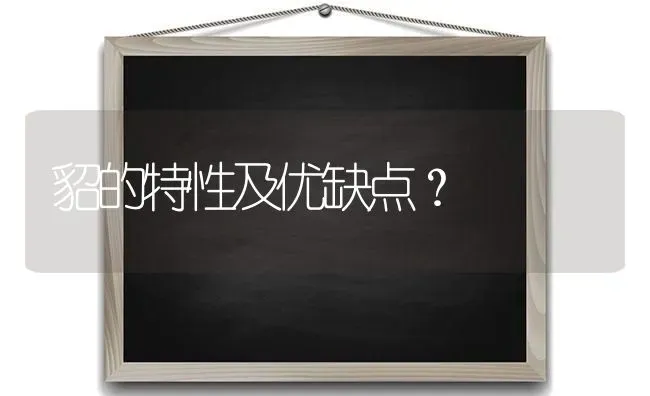 貂的特性及优缺点？